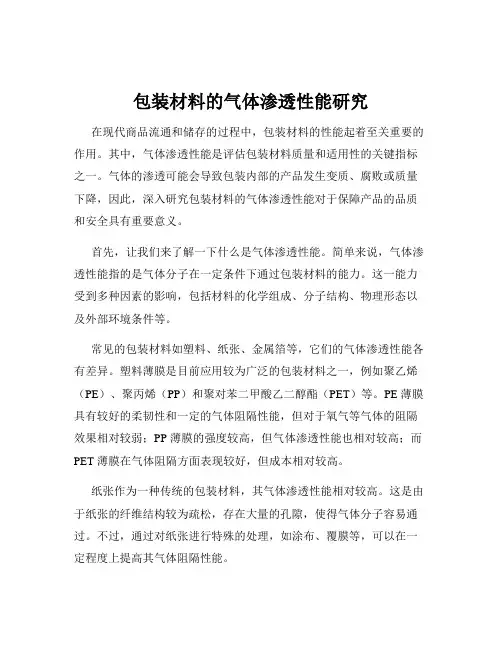 包装材料的气体渗透性能研究

在现代商品流通和储存的过程中，包装材料的性能起着至关重要的作用。其中，气体渗透性能是评估包装材料质量和适用性的关键指标之一。气体的渗透可能会导致包装内部的产品发生变质、腐败或质量下降，因此，深入研究包装材料的气体渗透性能对于保障产品的品质和安全具有重要意义。

首先，让我们来了解一下什么是气体渗透性能。简单来说，气体渗透性能指的是气体分子在一定条件下通过包装材料的能力。这一能力受到多种因素的影响，包括材料的化学组成、分子结构、物理形态以及外部环境条件等。

常见的包装材料如塑料、纸张、金属箔等，它们的气体渗透性能各有差异。塑料薄膜是目前应用较为广泛的包装材料之一，例如聚乙烯（PE）、聚丙烯（PP）和聚对苯二甲酸乙二醇酯（PET）等。PE 薄膜具有较好的柔韧性和一定的气体阻隔性能，但对于氧气等气体的阻隔效果相对较弱；PP 薄膜的强度较高，但气体渗透性能也相对较高；而 PET 薄膜在气体阻隔方面表现较好，但成本相对较高。

纸张作为一种传统的包装材料，其气体渗透性能相对较高。这是由于纸张的纤维结构较为疏松，存在大量的孔隙，使得气体分子容易通过。不过，通过对纸张进行特殊的处理，如涂布、覆膜等，可以在一定程度上提高其气体阻隔性能。